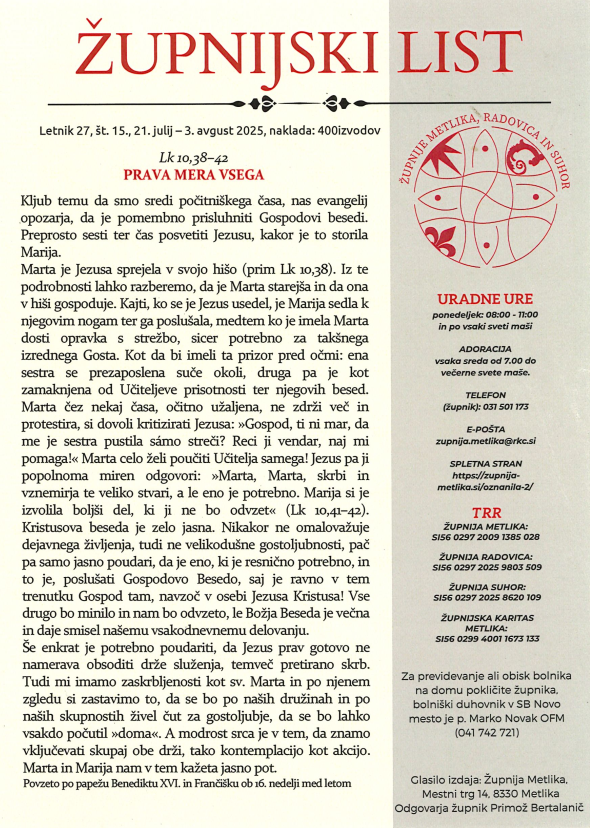 ŽUPNIJSKI LIST

Letnik 27, št. 15., 21. julij – 3. avgust 2025, naklada: 400izvodov

Lk 10,38–42
PRAVA MERA VSEGA

Kljub temu da smo sredi počitniškega časa, nas evangelij opozarja, da je pomembno prisluhniti Gospodovi besedi. Preprosto sesti ter čas posvetiti Jezusu, kakor je to storila Marija.
Marta je Jezusa sprejela v svojo hišo (prim Lk 10,38). Iz te podrobnosti lahko razberemo, da je Marta starejša in da ona v hiši gospoduje. Kajti, ko se je Jezus usedel, je Marija sedla k njegovim nogam ter ga poslušala, medtem ko je imela Marta dosti opravka s strežbo, sicer potrebno za takšnega izrednega Gosta. Kot da bi imeli ta prizor pred očmi: ena sestra se prezaposlena suče okoli, druga pa je kot zamaknjena od Učiteljeve prisotnosti ter njegovih besed. Marta čez nekaj časa, očitno užaljena, ne zdrži več in protestira, si dovoli kritizirati Jezusa: »Gospod, ti ni mar, da me je sestra pustila sámo streči? Reci ji vendar, naj mi pomaga!« Marta celo želi poučiti Učitelja samega! Jezus pa ji popolnoma miren odgovori: »Marta, Marta, skrbi in vznemirja te veliko stvari, a le eno je potrebno. Marija si je izvolila boljši del, ki ji ne bo odvzet« (Lk 10,41–42). Kristusova beseda je zelo jasna. Nikakor ne omalovažuje dejavnega življenja, tudi ne velikodušne gostoljubnosti, pač pa samo jasno poudari, da je eno, ki je resnično potrebno, in to je, poslušati Gospodovo Besedo, saj je ravno v tem trenutku Gospod tam, navzoč v osebi Jezusa Kristusa! Vse drugo bo minilo in nam bo odvzeto, le Božja Beseda je večna in daje smisel našemu vsakodnevnemu delovanju.
Še enkrat je potrebno poudariti, da Jezus prav gotovo ne namerava obsoditi drže služenja, temveč pretirano skrb. Tudi mi imamo zaskrbljenosti kot sv. Marta in po njenem zgledu si zastavimo to, da se bo po naših družinah in po naših skupnostih živel čut za gostoljubje, da se bo lahko vsakdo počutil »doma«. A modrost srca je v tem, da znamo vključevati skupaj obe drži, tako kontemplacijo kot akcijo. Marta in Marija nam v tem kažeta jasno pot.
Povzeto po papežu Benediktu XVI. in Frančišku ob 16. nedelji med letom

ŽUPNIJE METLIKA, RADOVICA IN SUHOR

URADNE URE
ponedeljek: 08:00 - 11:00
in po vsaki sveti maši

ADORACIJA
vsaka sreda od 7.00 do večerne svete maše.

TELEFON
(župnik): 031 501 173

E-POŠTA
zupnija.metlika@rkc.si

SPLETNA STRAN
https://zupnija-metlika.si/oznanila-2/

TRR
ŽUPNIJA METLIKA:
SI56 0297 2009 1385 028

ŽUPNIJA RADOVICA:
SI56 0297 2025 9803 509

ŽUPNIJA SUHOR:
SI56 0297 2025 8620 109

ŽUPNIJSKA KARITAS METLIKA:
SI56 0299 4001 1673 133

Za previdevanje ali obisk bolnika na domu pokličite župnika, bolniški duhovnik v SB Novo mesto je p. Marko Novak OFM (041 742 721)

Glasilo izdaja: Župnija Metlika, Mestni trg 14, 8330 Metlika
Odgovarja župnik Primož Bertalanič